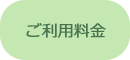 ご利用料金